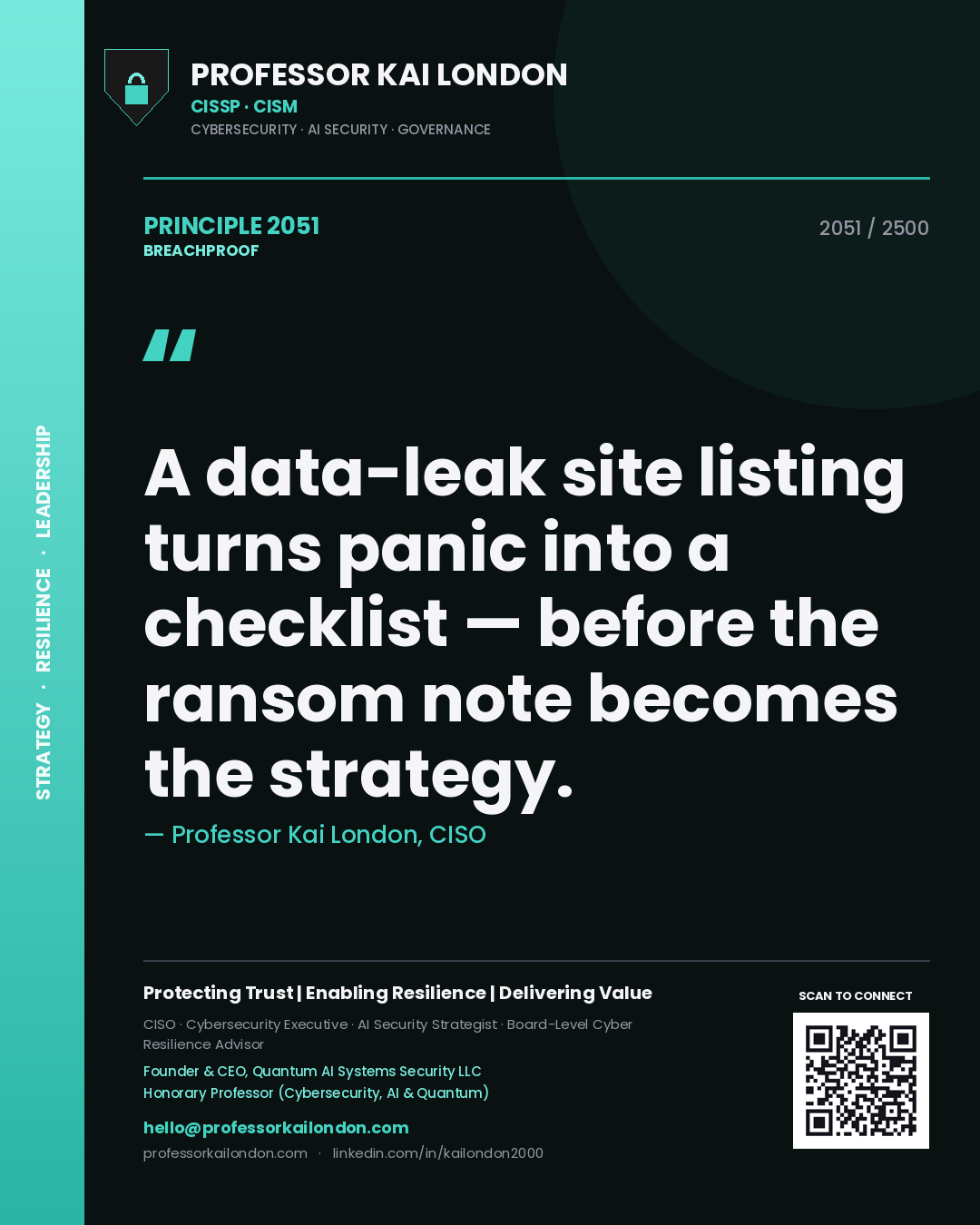 STRATEGY · RESILIENCE · LEADERSHIP

PROFESSOR KAI LONDON
CISSP · CISM
CYBERSECURITY · AI SECURITY · GOVERNANCE

PRINCIPLE 2051
BREACHPROOF

2051 / 2500

"

A data-leak site listing turns panic into a checklist — before the ransom note becomes the strategy.

— Professor Kai London, CISO

Protecting Trust | Enabling Resilience | Delivering Value

CISO · Cybersecurity Executive · AI Security Strategist · Board-Level Cyber Resilience Advisor

Founder & CEO, Quantum AI Systems Security LLC
Honorary Professor (Cybersecurity, AI & Quantum)

hello@professorkailondon.com
professorkailondon.com · linkedin.com/in/kailondon2000

SCAN TO CONNECT